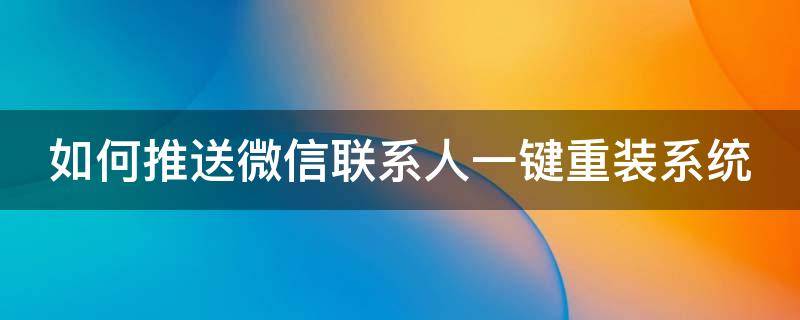 如何推送微信联系人一键重装系统